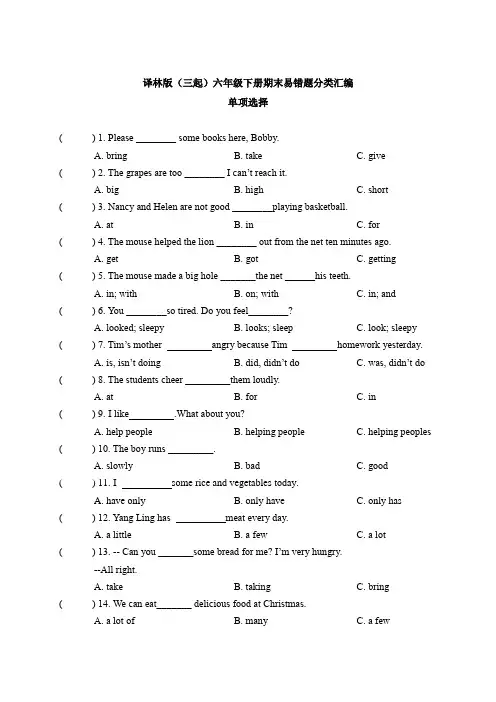 译林版（三起）六年级下册期末易错题分类汇编

单项选择

(　　) 1. Please ________ some books here, Bobby.

A. bring　　B. take　　C. give

(　　) 2. The grapes are too ________ I can't reach it.

A. big　　B. high　　C. short

(　　) 3. Nancy and Helen are not good ________playing basketball.

A. at　　B. in　　C. for

(　　) 4. The mouse helped the lion ________ out from the net ten minutes ago.

A. get　　B. got　　C. getting

(　　) 5. The mouse made a big hole _______the net ______his teeth.

A. in; with　　B. on; with　　C. in; and

(　　) 6. You ________so tired. Do you feel________?

A. looked; sleepy　　B. looks; sleep　　C. look; sleepy

(　　) 7. Tim's mother _________angry because Tim _________homework yesterday.

A. is, isn't doing　　B. did, didn't do　　C. was, didn't do

(　　) 8. The students cheer _________them loudly.

A. at　　B. for　　C. in

(　　) 9. I like_________.What about you?

A. help people　　B. helping people　　C. helping peoples

(　　) 10. The boy runs _________.

A. slowly　　B. bad　　C. good

(　　) 11. I __________some rice and vegetables today.

A. have only　　B. only have　　C. only has

(　　) 12. Yang Ling has __________meat every day.

A. a little　　B. a few　　C. a lot

(　　) 13. -- Can you _______some bread for me? I'm very hungry.

--All right.

A. take　　B. taking　　C. bring

(　　) 14. We can eat_______ delicious food at Christmas.

A. a lot of　　B. many　　C. a few